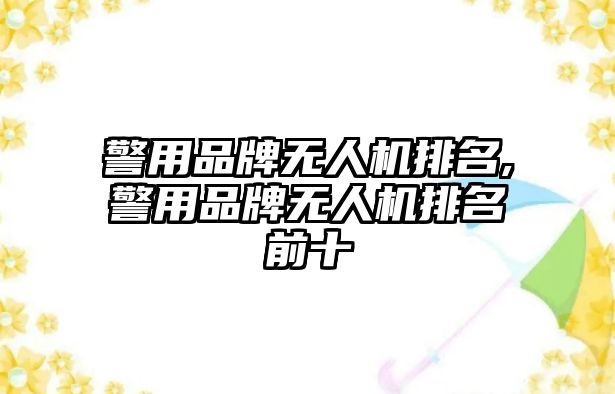 警用品牌无人机排名,警用品牌无人机排名前十